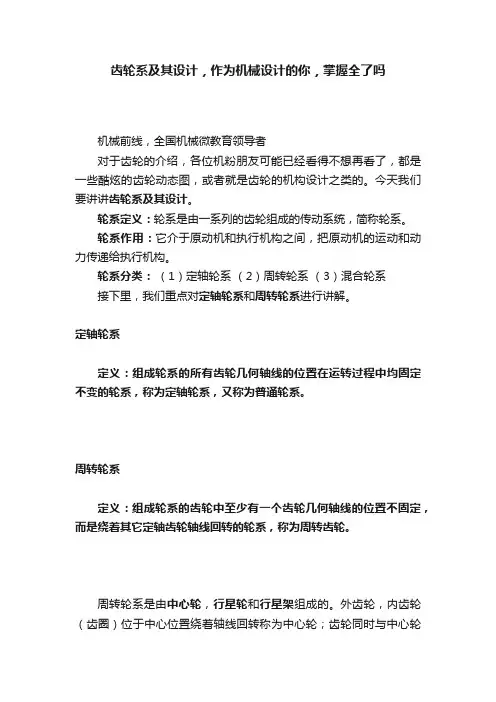 齿轮系及其设计，作为机械设计的你，掌握全了吗

机械前线，全国机械微教育领导者

对于齿轮的介绍，各位机粉朋友可能已经看得不想再看了，都是一些酷炫的齿轮动态图，或者就是齿轮的机构设计之类的。今天我们要讲讲齿轮系及其设计。

轮系定义：轮系是由一系列的齿轮组成的传动系统，简称轮系。

轮系作用：它介于原动机和执行机构之间，把原动机的运动和动力传递给执行机构。

轮系分类：（1）定轴轮系（2）周转轮系（3）混合轮系

接下里，我们重点对定轴轮系和周转轮系进行讲解。

定轴轮系

定义：组成轮系的所有齿轮几何轴线的位置在运转过程中均固定不变的轮系，称为定轴轮系，又称为普通轮系。

周转轮系

定义：组成轮系的齿轮中至少有一个齿轮几何轴线的位置不固定，而是绕着其它定轴齿轮轴线回转的轮系，称为周转齿轮。

周转轮系是由中心轮，行星轮和行星架组成的。外齿轮，内齿轮（齿圈）位于中心位置绕着轴线回转称为中心轮；齿轮同时与中心轮